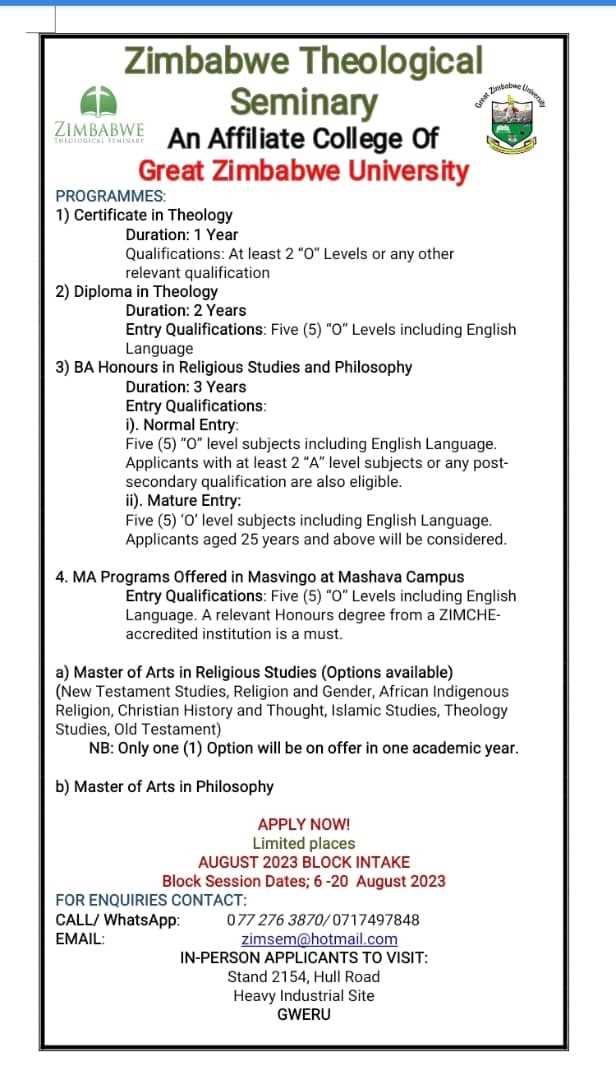 Zimbabwe Theological Seminary

ZIMBABWE THEOLOGICAL SEMINARY

Great Zimbabwe University

An Affiliate College Of
Great Zimbabwe University

PROGRAMMES:
1) Certificate in Theology
Duration: 1 Year
Qualifications: At least 2 "O" Levels or any other relevant qualification
2) Diploma in Theology
Duration: 2 Years
Entry Qualifications: Five (5) "O" Levels including English Language
3) BA Honours in Religious Studies and Philosophy
Duration: 3 Years
Entry Qualifications:
i). Normal Entry:
Five (5) "O" level subjects including English Language. Applicants with at least 2 "A" level subjects or any post-secondary qualification are also eligible.
ii). Mature Entry:
Five (5) 'O' level subjects including English Language. Applicants aged 25 years and above will be considered.

4. MA Programs Offered in Masvingo at Mashava Campus
Entry Qualifications: Five (5) "O" Levels including English Language. A relevant Honours degree from a ZIMCHE-accredited institution is a must.

a) Master of Arts in Religious Studies (Options available)
(New Testament Studies, Religion and Gender, African Indigenous Religion, Christian History and Thought, Islamic Studies, Theology Studies, Old Testament)
NB: Only one (1) Option will be on offer in one academic year.

b) Master of Arts in Philosophy

APPLY NOW!
Limited places
AUGUST 2023 BLOCK INTAKE
Block Session Dates; 6 -20 August 2023
FOR ENQUIRIES CONTACT:
CALL/ WhatsApp: 077 276 3870/ 0717497848
EMAIL: zimsem@hotmail.com
IN-PERSON APPLICANTS TO VISIT:
Stand 2154, Hull Road
Heavy Industrial Site
GWERU